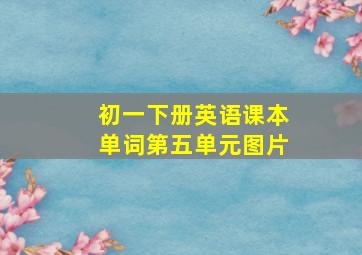 初一下册英语课本
单词第五单元图片